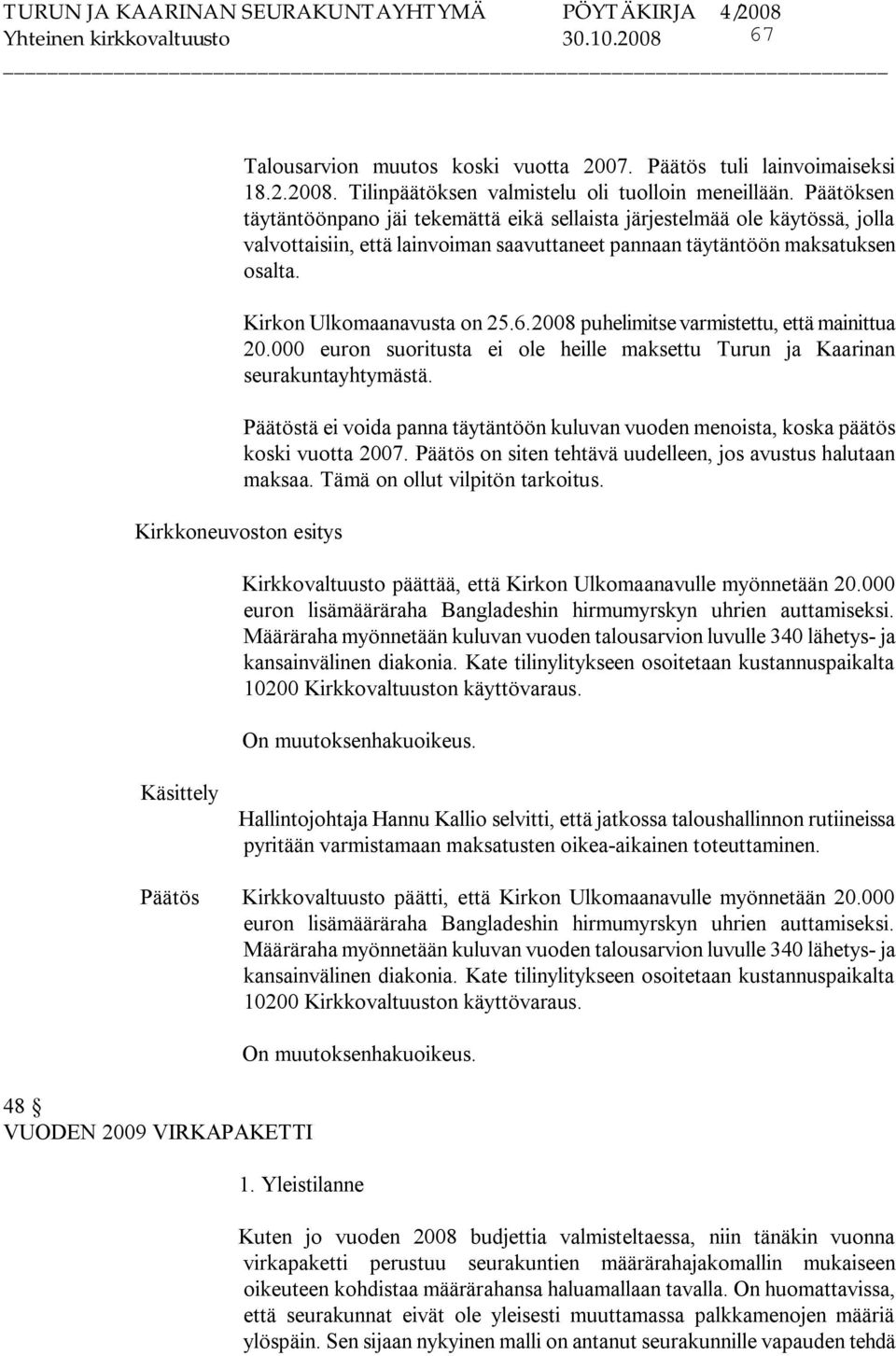 TURUN JA KAARINAN SEURAKUNTAYHTYMÄ PÖYTÄKIRJA 4/2008
Yhteinen kirkkovaltuusto 30.10.2008 67

Talousarvion muutos koski vuotta 2007. Päätös tuli lainvoimaiseksi 18.2.2008. Tilinpäätöksen valmistelu oli tuolloin meneillään. Päätöksen täytäntöönpano jäi tekemättä eikä sellaista järjestelmää ole käytössä, jolla valvottaisiin, että lainvoiman saavuttaneet pannaan täytäntöön maksatuksen osalta.

Kirkon Ulkomaanavusta on 25.6.2008 puhelimitse varmistettu, että mainittua 20.000 euron suoritusta ei ole heille maksettu Turun ja Kaarinan seurakuntayhtymästä.

Päätöstä ei voida panna täytäntöön kuluvan vuoden menoista, koska päätös koski vuotta 2007. Päätös on siten tehtävä uudelleen, jos avustus halutaan maksaa. Tämä on ollut vilpitön tarkoitus.

Kirkkoneuvoston esitys

Kirkkovaltuusto päättää, että Kirkon Ulkomaanavulle myönnetään 20.000 euron lisämääräraha Bangladeshin hirmumyrskyn uhrien auttamiseksi. Määräraha myönnetään kuluvan vuoden talousarvion luvulle 340 lähetys- ja kansainvälinen diakonia. Kate tilinylitykseen osoitetaan kustannuspaikalta 10200 Kirkkovaltuuston käyttövaraus.

On muutoksenhakuoikeus.

Käsittely

Hallintojohtaja Hannu Kallio selvitti, että jatkossa taloushallinnon rutiineissa pyritään varmistamaan maksatusten oikea-aikainen toteuttaminen.

Päätös

Kirkkovaltuusto päätti, että Kirkon Ulkomaanavulle myönnetään 20.000 euron lisämääräraha Bangladeshin hirmumyrskyn uhrien auttamiseksi. Määräraha myönnetään kuluvan vuoden talousarvion luvulle 340 lähetys- ja kansainvälinen diakonia. Kate tilinylitykseen osoitetaan kustannuspaikalta 10200 Kirkkovaltuuston käyttövaraus.

On muutoksenhakuoikeus.

48 §
VUODEN 2009 VIRKAPAKETTI

1. Yleistilanne

Kuten jo vuoden 2008 budjettia valmisteltaessa, niin tänäkin vuonna virkapaketti perustuu seurakuntien määrärahajakomallin mukaiseen oikeuteen kohdistaa määrärahansa haluamallaan tavalla. On huomattavissa, että seurakunnat eivät ole yleisesti muuttamassa palkkamenojen määriä ylöspäin. Sen sijaan nykyinen malli on antanut seurakunnille vapauden tehdä